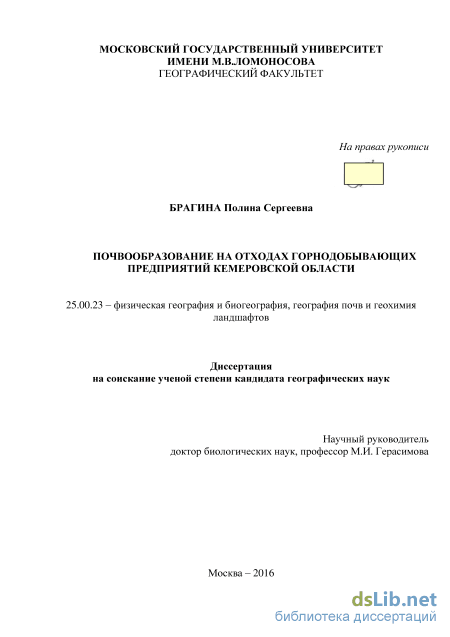 МОСКОВСКИЙ ГОСУДАРСТВЕННЫЙ УНИВЕРСИТЕТ
ИМЕНИ М.В.ЛОМОНОСОВА
ГЕОГРАФИЧЕСКИЙ ФАКУЛЬТЕТ

На правах рукописи

БРАГИНА Полина Сергеевна

ПОЧВООБРАЗОВАНИЕ НА ОТХОДАХ ГОРНОДОБЫВАЮЩИХ ПРЕДПРИЯТИЙ КЕМЕРОВСКОЙ ОБЛАСТИ

25.00.23 – физическая география и биогеография, география почв и геохимия ландшафтов

Диссертация
на соискание ученой степени кандидата географических наук

Научный руководитель
доктор биологических наук, профессор М.И. Герасимова

Москва – 2016

dsLib.net
библиотека диссертаций